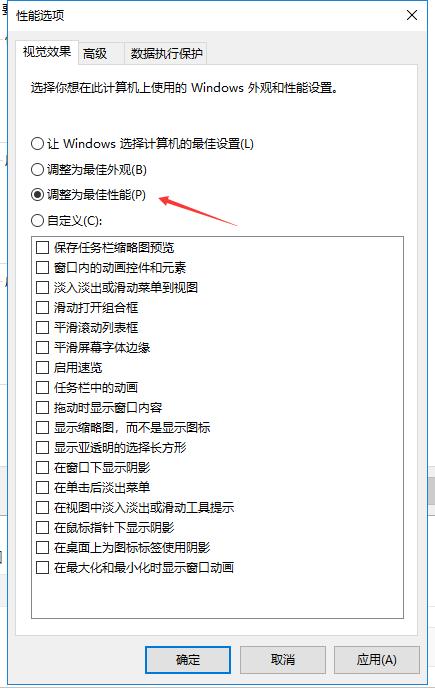 性能选项

视觉效果 高级 数据执行保护

选择你想在此计算机上使用的 Windows 外观和性能设置。

让 Windows 选择计算机的最佳设置(L)
调整为最佳外观(B)
调整为最佳性能(P)
自定义(C):

保存任务栏缩略图预览
窗口内的动画控件和元素
淡入淡出或滑动菜单到视图
滑动打开组合框
平滑滚动列表框
平滑屏幕字体边缘
启用速览
任务栏中的动画
拖动时显示窗口内容
显示缩略图，而不是显示图标
显示亚透明的选择长方形
在窗口下显示阴影
在单击后淡出菜单
在视图中淡入淡出或滑动工具提示
在鼠标指针下显示阴影
在桌面上为图标标签使用阴影
在最大化和最小化时显示窗口动画

确定 取消 应用(A)